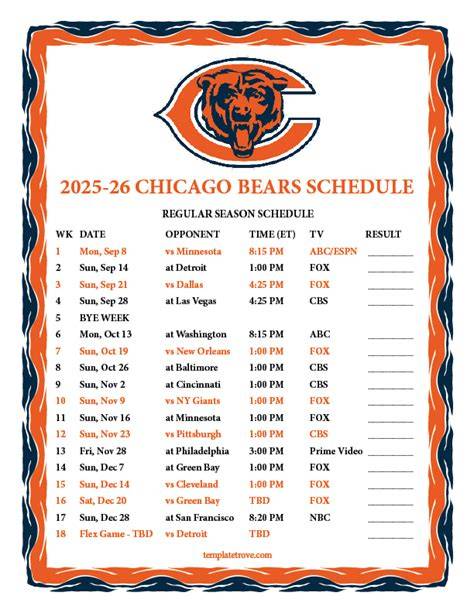 2025-26 CHICAGO BEARS SCHEDULE

REGULAR SEASON SCHEDULE

| WK | DATE | OPPONENT | TIME (ET) | TV | RESULT |
|---|---|---|---|---|---|
| 1 | Mon, Sep 8 | vs Minnesota | 8:15 PM | ABC/ESPN | ____ |
| 2 | Sun, Sep 14 | at Detroit | 1:00 PM | FOX | ____ |
| 3 | Sun, Sep 21 | vs Dallas | 4:25 PM | FOX | ____ |
| 4 | Sun, Sep 28 | at Las Vegas | 4:25 PM | CBS | ____ |
| 5 | BYE WEEK | | | | |
| 6 | Mon, Oct 13 | at Washington | 8:15 PM | ABC | ____ |
| 7 | Sun, Oct 19 | vs New Orleans | 1:00 PM | FOX | ____ |
| 8 | Sun, Oct 26 | at Baltimore | 1:00 PM | CBS | ____ |
| 9 | Sun, Nov 2 | at Cincinnati | 1:00 PM | CBS | ____ |
| 10 | Sun, Nov 9 | vs NY Giants | 1:00 PM | FOX | ____ |
| 11 | Sun, Nov 16 | at Minnesota | 1:00 PM | FOX | ____ |
| 12 | Sun, Nov 23 | vs Pittsburgh | 1:00 PM | CBS | ____ |
| 13 | Fri, Nov 28 | at Philadelphia | 3:00 PM | Prime Video | ____ |
| 14 | Sun, Dec 7 | at Green Bay | 1:00 PM | FOX | ____ |
| 15 | Sun, Dec 14 | vs Cleveland | 1:00 PM | FOX | ____ |
| 16 | Sat, Dec 20 | vs Green Bay | TBD | FOX | ____ |
| 17 | Sun, Dec 28 | at San Francisco | 8:20 PM | NBC | ____ |
| 18 | Flex Game - TBD | vs Detroit | TBD | | ____ |

templatetrove.com